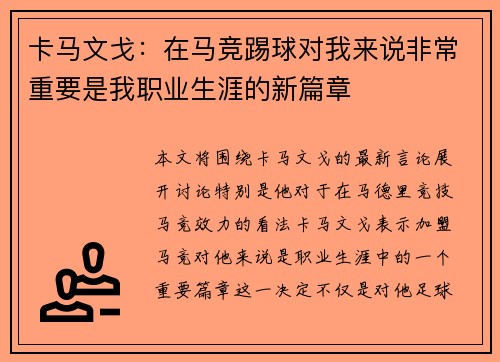 卡马文戈：在马竞踢球对我来说非常重要是我职业生涯的新篇章

本文将围绕卡马文戈的最新言论展开讨论特别是他对于在马德里竞技马竞效力的看法卡马文戈表示加盟马竞对他来说是职业生涯中的一个重要篇章这一决定不仅是对他足球